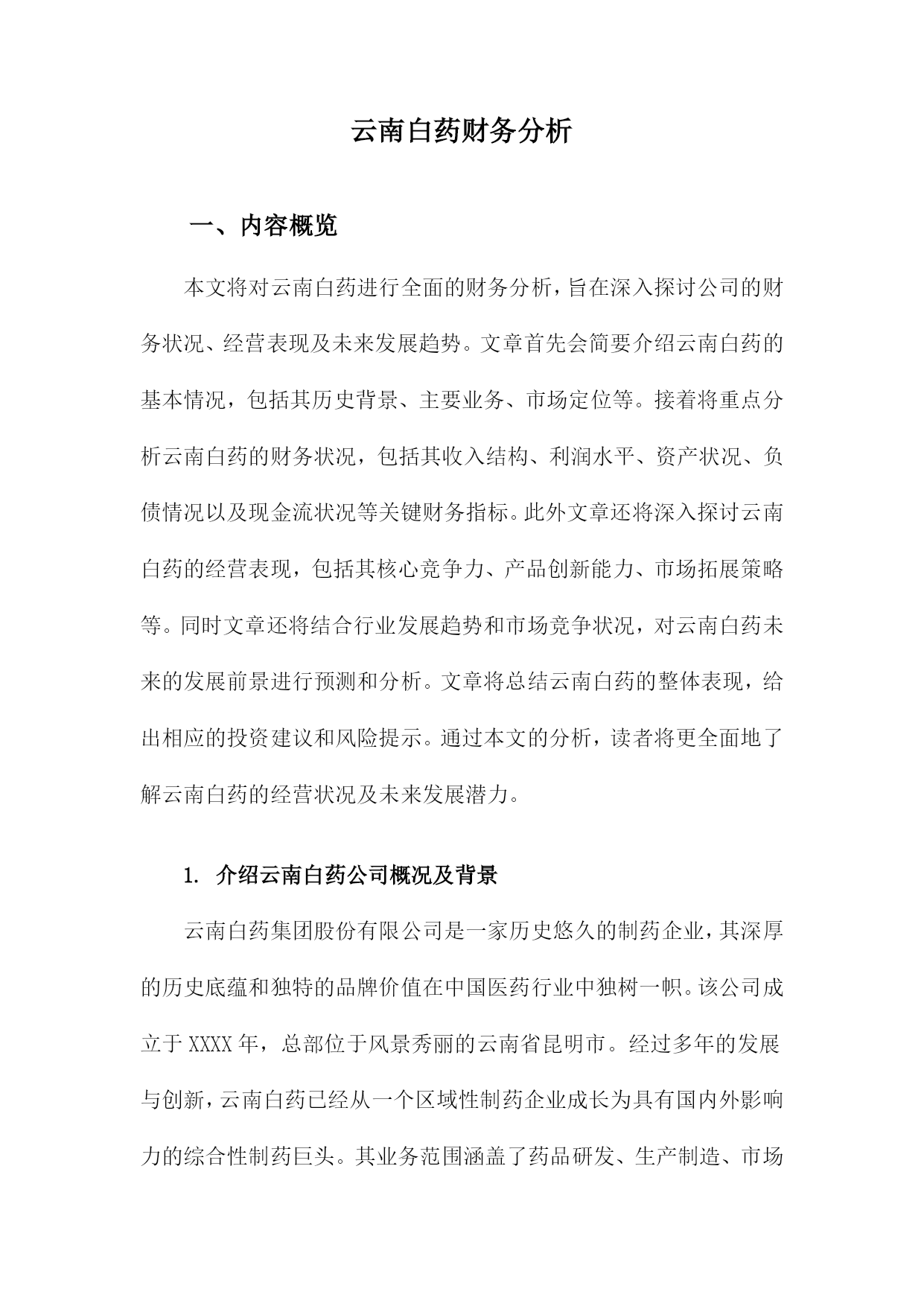 云南白药财务分析

一、内容概览

本文将对云南白药进行全面的财务分析，旨在深入探讨公司的财务状况、经营表现及未来发展趋势。文章首先会简要介绍云南白药的基本情况，包括其历史背景、主要业务、市场定位等。接着将重点分析云南白药的财务状况，包括其收入结构、利润水平、资产状况、负债情况以及现金流状况等关键财务指标。此外文章还将深入探讨云南白药的经营表现，包括其核心竞争力、产品创新能力、市场拓展策略等。同时文章还将结合行业发展趋势和市场竞争状况，对云南白药未来的发展前景进行预测和分析。文章将总结云南白药的整体表现，给出相应的投资建议和风险提示。通过本文的分析，读者将更全面地了解云南白药的经营状况及未来发展潜力。

1. 介绍云南白药公司概况及背景

云南白药集团股份有限公司是一家历史悠久的制药企业，其深厚的历史底蕴和独特的品牌价值在中国医药行业中独树一帜。该公司成立于XXXX年，总部位于风景秀丽的云南省昆明市。经过多年的发展与创新，云南白药已经从一个区域性制药企业成长为具有国内外影响力的综合性制药巨头。其业务范围涵盖了药品研发、生产制造、市场